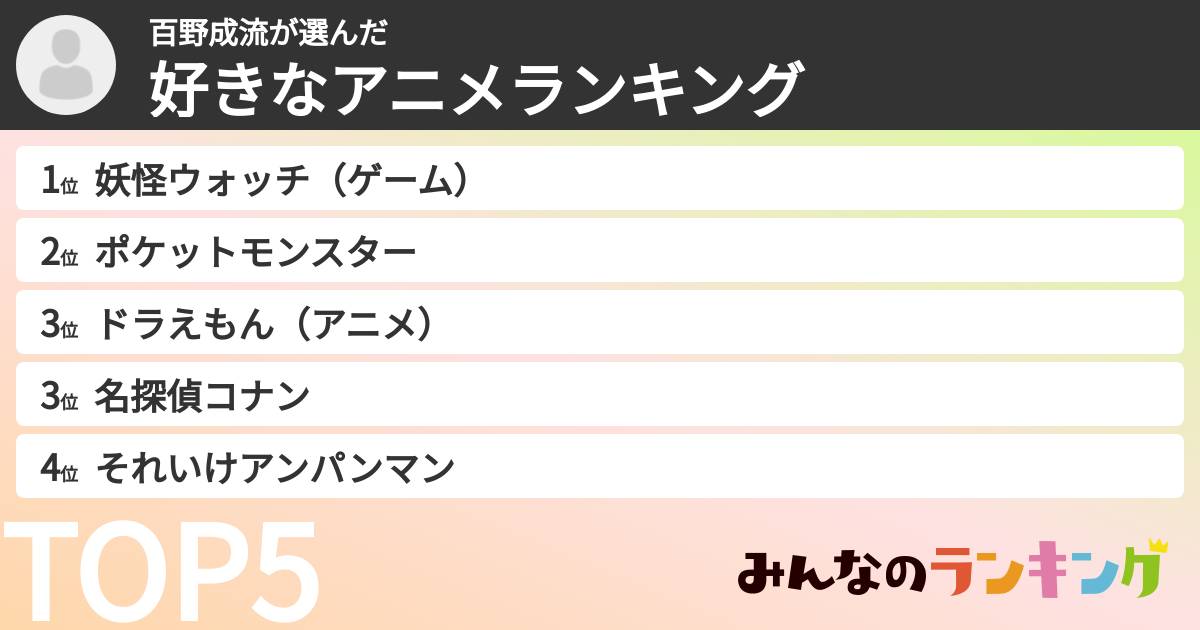 百野成流が選んだ
好きなアニメランキング

1位 妖怪ウォッチ（ゲーム）
2位 ポケットモンスター
3位 ドラえもん（アニメ）
3位 名探偵コナン
4位 それいけアンパンマン

TOP5

みんなのランキング